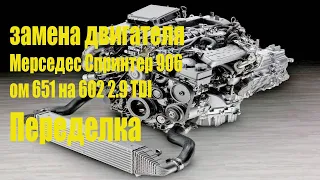 замена двигателя
Мерседес Спринтер 906
ом 651 на 602 2.9 TDI
Переделка